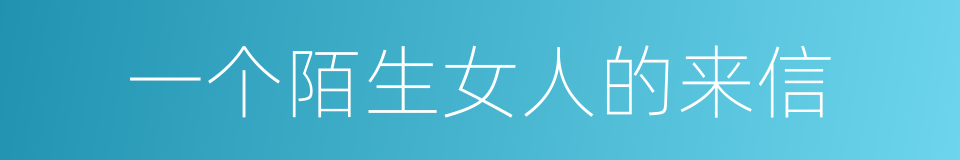 一个陌生女人的来信